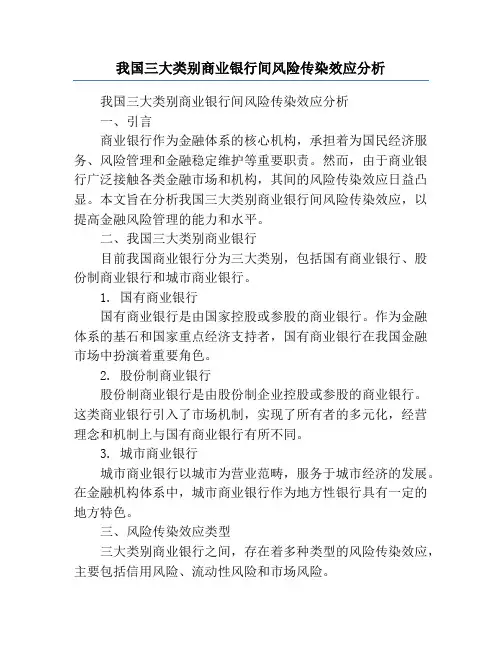 我国三大类别商业银行间风险传染效应分析

我国三大类别商业银行间风险传染效应分析

一、引言

商业银行作为金融体系的核心机构，承担着为国民经济服务、风险管理和金融稳定维护等重要职责。然而，由于商业银行广泛接触各类金融市场和机构，其间的风险传染效应日益凸显。本文旨在分析我国三大类别商业银行间风险传染效应，以提高金融风险管理的能力和水平。

二、我国三大类别商业银行

目前我国商业银行分为三大类别，包括国有商业银行、股份制商业银行和城市商业银行。

1. 国有商业银行

国有商业银行是由国家控股或参股的商业银行。作为金融体系的基石和国家重点经济支持者，国有商业银行在我国金融市场中扮演着重要角色。

2. 股份制商业银行

股份制商业银行是由股份制企业控股或参股的商业银行。这类商业银行引入了市场机制，实现了所有者的多元化，经营理念和机制上与国有商业银行有所不同。

3. 城市商业银行

城市商业银行以城市为营业范畴，服务于城市经济的发展。在金融机构体系中，城市商业银行作为地方性银行具有一定的地方特色。

三、风险传染效应类型

三大类别商业银行之间，存在着多种类型的风险传染效应，主要包括信用风险、流动性风险和市场风险。